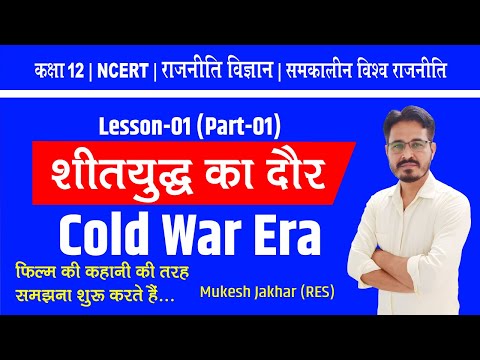 कक्षा 12 | NCERT | राजनीति विज्ञान | समकालीन विश्व राजनीति

Lesson-01 (Part-01)

शीतयुद्ध का दौर

Cold War Era

फिल्म की कहानी की तरह समझना शुरू करते हैं...

Mukesh Jakhar (RES)